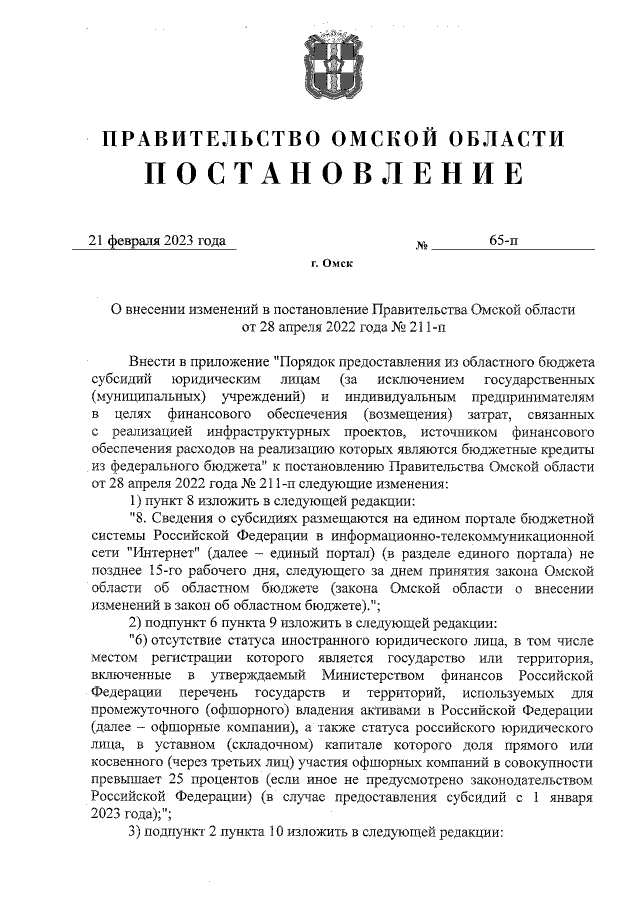 ПРАВИТЕЛЬСТВО ОМСКОЙ ОБЛАСТИ
ПОСТАНОВЛЕНИЕ

21 февраля 2023 года № 65-п

г. Омск

О внесении изменений в постановление Правительства Омской области от 28 апреля 2022 года № 211-п

Внести в приложение "Порядок предоставления из областного бюджета субсидий юридическим лицам (за исключением государственных (муниципальных) учреждений) и индивидуальным предпринимателям в целях финансового обеспечения (возмещения) затрат, связанных с реализацией инфраструктурных проектов, источником финансового обеспечения расходов на реализацию которых являются бюджетные кредиты из федерального бюджета" к постановлению Правительства Омской области от 28 апреля 2022 года № 211-п следующие изменения:

1) пункт 8 изложить в следующей редакции:

"8. Сведения о субсидиях размещаются на едином портале бюджетной системы Российской Федерации в информационно-телекоммуникационной сети "Интернет" (далее – единый портал) (в разделе единого портала) не позднее 15-го рабочего дня, следующего за днем принятия закона Омской области об областном бюджете (закона Омской области о внесении изменений в закон об областном бюджете).";

2) подпункт 6 пункта 9 изложить в следующей редакции:

"6) отсутствие статуса иностранного юридического лица, в том числе местом регистрации которого является государство или территория, включенные в утверждаемый Министерством финансов Российской Федерации перечень государств и территорий, используемых для промежуточного (офшорного) владения активами в Российской Федерации (далее – офшорные компании), а также статуса российского юридического лица, в уставном (складочном) капитале которого доля прямого или косвенного (через третьих лиц) участия офшорных компаний в совокупности превышает 25 процентов (если иное не предусмотрено законодательством Российской Федерации) (в случае предоставления субсидий с 1 января 2023 года);";

3) подпункт 2 пункта 10 изложить в следующей редакции: